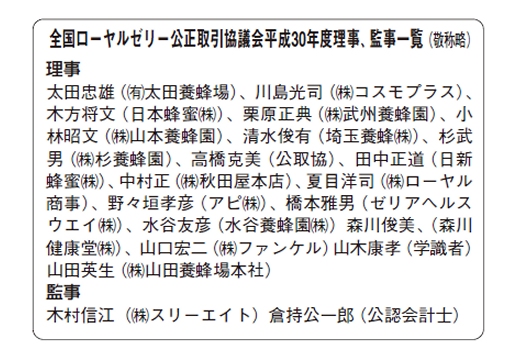 全国ローヤルゼリー公正取引協議会平成30年度理事、監事一覧（敬称略）

理事

太田忠雄（㈲太田養蜂場）、川島光司（㈱コスモプラス）、木方将文（日本蜂蜜㈱）、栗原正典（㈱武州養蜂園）、小林昭文（㈱山本養蜂園）、清水俊有（埼玉養蜂㈱）、杉武男（㈱杉養蜂園）、高橋克美（公取協）、田中正道（日新蜂蜜㈱）、中村正（㈱秋田屋本店）、夏目洋司（㈱ローヤル商事）、野々垣孝彦（アピ㈱）、橋本雅男（ゼリアヘルスウエイ㈱）、水谷友彦（水谷養蜂園㈱）森川俊美、（森川健康堂㈱）、山口宏二（㈱ファンケル）山木康孝（学識者）山田英生（㈱山田養蜂場本社）

監事

木村信江（㈱スリーエイト）倉持公一郎（公認会計士）